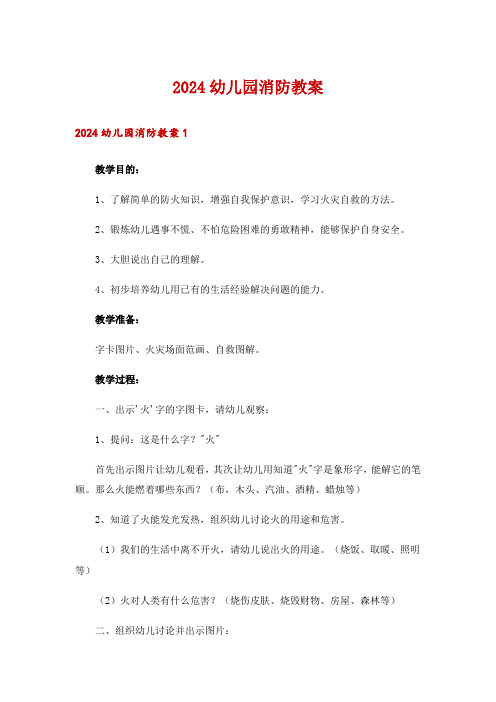 2024幼儿园消防教案

2024幼儿园消防教案1

教学目的：

1、了解简单的防火知识，增强自我保护意识，学习火灾自救的方法。

2、锻炼幼儿遇事不慌、不怕危险困难的勇敢精神，能够保护自身安全。

3、大胆说出自己的理解。

4、初步培养幼儿用已有的生活经验解决问题的能力。

教学准备：

字卡图片、火灾场面范画、自救图解。

教学过程：

一、出示'火'字的字图卡，请幼儿观察：

1、提问：这是什么字？"火"

首先出示图片让幼儿观看，其次让幼儿用知道"火"字是象形字，能解它的笔顺。那么火能燃着哪些东西？（布，木头、汽油、酒精、蜡烛等）

2、知道了火能发光发热，组织幼儿讨论火的用途和危害。

（1）我们的生活中离不开火，请幼儿说出火的用途。（烧饭、取暖、照明等）

（2）火对人类有什么危害？（烧伤皮肤、烧毁财物、房屋、森林等）

二、组织幼儿讨论并出示图片：